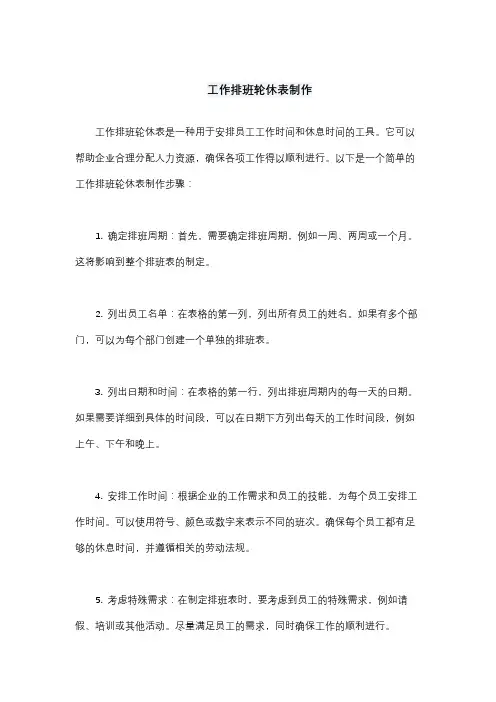 工作排班轮休表制作

工作排班轮休表是一种用于安排员工工作时间和休息时间的工具。它可以帮助企业合理分配人力资源，确保各项工作得以顺利进行。以下是一个简单的工作排班轮休表制作步骤：

1. 确定排班周期：首先，需要确定排班周期，例如一周、两周或一个月。这将影响到整个排班表的制定。

2. 列出员工名单：在表格的第一列，列出所有员工的姓名。如果有多个部门，可以为每个部门创建一个单独的排班表。

3. 列出日期和时间：在表格的第一行，列出排班周期内的每一天的日期。如果需要详细到具体的时间段，可以在日期下方列出每天的工作时间段，例如上午、下午和晚上。

4. 安排工作时间：根据企业的工作需求和员工的技能，为每个员工安排工作时间。可以使用符号、颜色或数字来表示不同的班次。确保每个员工都有足够的休息时间，并遵循相关的劳动法规。

5. 考虑特殊需求：在制定排班表时，要考虑到员工的特殊需求，例如请假、培训或其他活动。尽量满足员工的需求，同时确保工作的顺利进行。